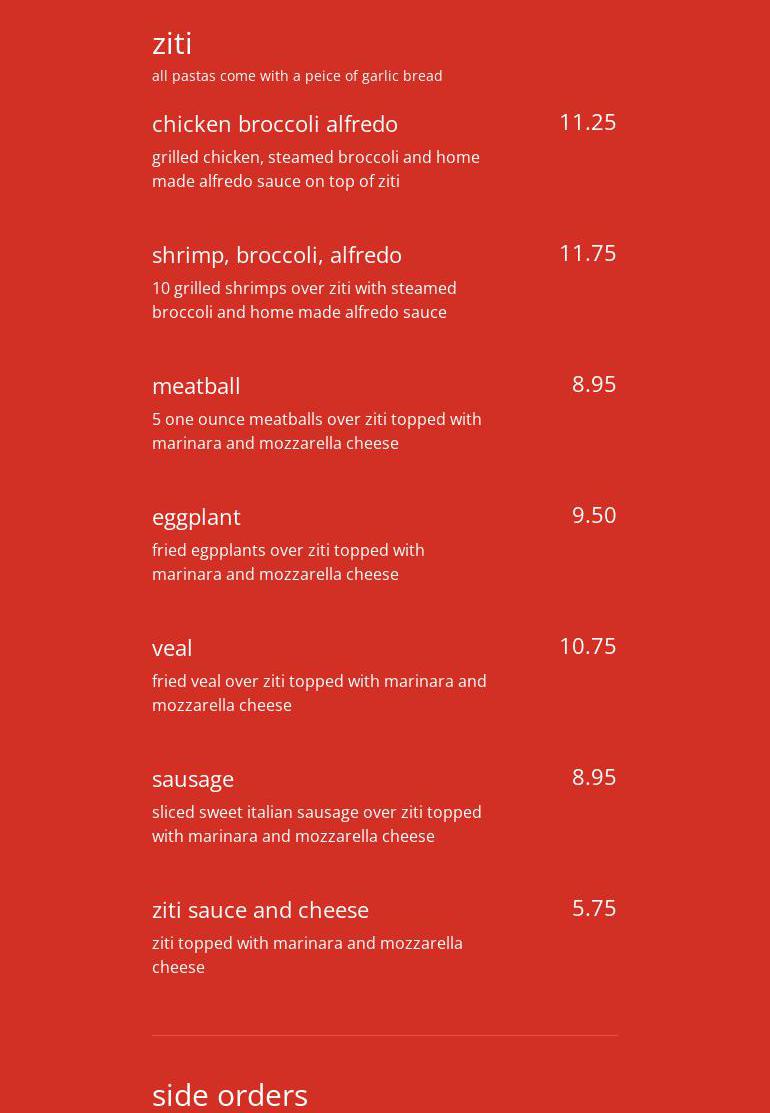 ziti
all pastas come with a peice of garlic bread

chicken broccoli alfredo
11.25
grilled chicken, steamed broccoli and home made alfredo sauce on top of ziti

shrimp, broccoli, alfredo
11.75
10 grilled shrimps over ziti with steamed broccoli and home made alfredo sauce

meatball
8.95
5 one ounce meatballs over ziti topped with marinara and mozzarella cheese

eggplant
9.50
fried egpplants over ziti topped with marinara and mozzarella cheese

veal
10.75
fried veal over ziti topped with marinara and mozzarella cheese

sausage
8.95
sliced sweet italian sausage over ziti topped with marinara and mozzarella cheese

ziti sauce and cheese
5.75
ziti topped with marinara and mozzarella cheese

side orders